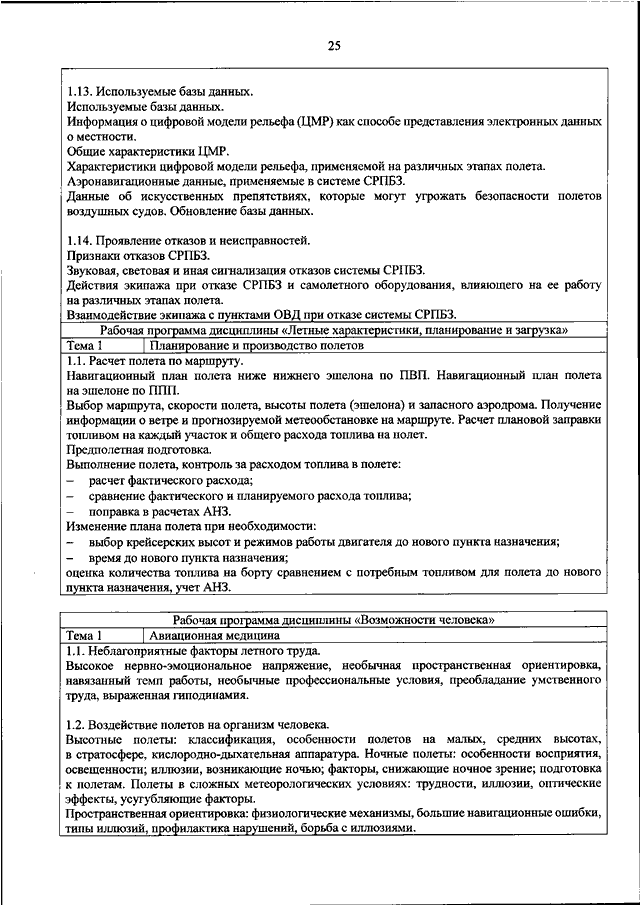 25

1.13. Используемые базы данных.
Используемые базы данных.
Информация о цифровой модели рельефа (ЦМР) как способе представления электронных данных о местности.
Общие характеристики ЦМР.
Характеристики цифровой модели рельефа, применяемой на различных этапах полета.
Аэронавигационные данные, применяемые в системе СРПБЗ.
Данные об искусственных препятствиях, которые могут угрожать безопасности полетов воздушных судов. Обновление базы данных.

1.14. Проявление отказов и неисправностей.
Признаки отказов СРПБЗ.
Звуковая, световая и иная сигнализация отказов системы СРПБЗ.
Действия экипажа при отказе СРПБЗ и самолетного оборудования, влияющего на ее работу на различных этапах полета.
Взаимодействие экипажа с пунктами ОВД при отказе системы СРПБЗ.

Рабочая программа дисциплины «Летные характеристики, планирование и загрузка»

| Тема 1 | Планирование и производство полетов |
|---|---|

1.1. Расчет полета по маршруту.
Навигационный план полета ниже нижнего эшелона по ПВП. Навигационный план полета на эшелоне по ППП.
Выбор маршрута, скорости полета, высоты полета (эшелона) и запасного аэродрома. Получение информации о ветре и прогнозируемой метеообстановке на маршруте. Расчет плановой заправки топливом на каждый участок и общего расхода топлива на полет.
Предполетная подготовка.
Выполнение полета, контроль за расходом топлива в полете:
– расчет фактического расхода;
– сравнение фактического и планируемого расхода топлива;
– поправка в расчетах АНЗ.
Изменение плана полета при необходимости:
– выбор крейсерских высот и режимов работы двигателя до нового пункта назначения;
– время до нового пункта назначения;
оценка количества топлива на борту сравнением с потребным топливом для полета до нового пункта назначения, учет АНЗ.

Рабочая программа дисциплины «Возможности человека»

| Тема 1 | Авиационная медицина |
|---|---|

1.1. Неблагоприятные факторы летного труда.
Высокое нервно-эмоциональное напряжение, необычная пространственная ориентировка, навязанный темп работы, необычные профессиональные условия, преобладание умственного труда, выраженная гиподинамия.

1.2. Воздействие полетов на организм человека.
Высотные полеты: классификация, особенности полетов на малых, средних высотах, в стратосфере, кислородно-дыхательная аппаратура. Ночные полеты: особенности восприятия, освещенности; иллюзии, возникающие ночью; факторы, снижающие ночное зрение; подготовка к полетам. Полеты в сложных метеорологических условиях: трудности, иллюзии, оптические эффекты, усугубляющие факторы.
Пространственная ориентировка: физиологические механизмы, большие навигационные ошибки, типы иллюзий, профилактика нарушений, борьба с иллюзиями.